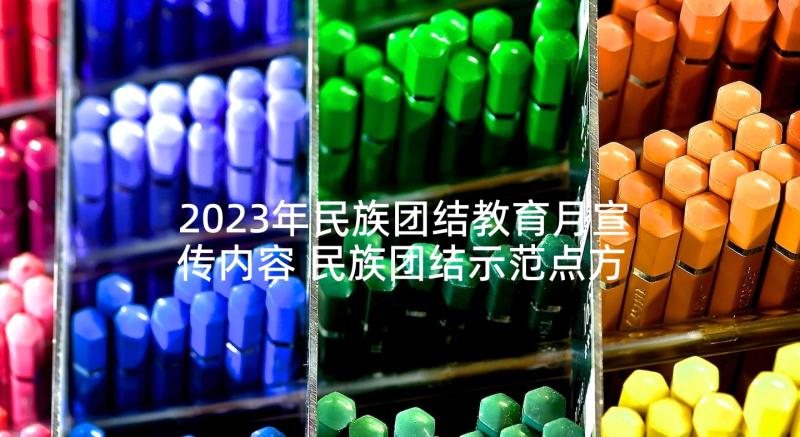 2023年民族团结教育月宣传内容 民族团结示范点方